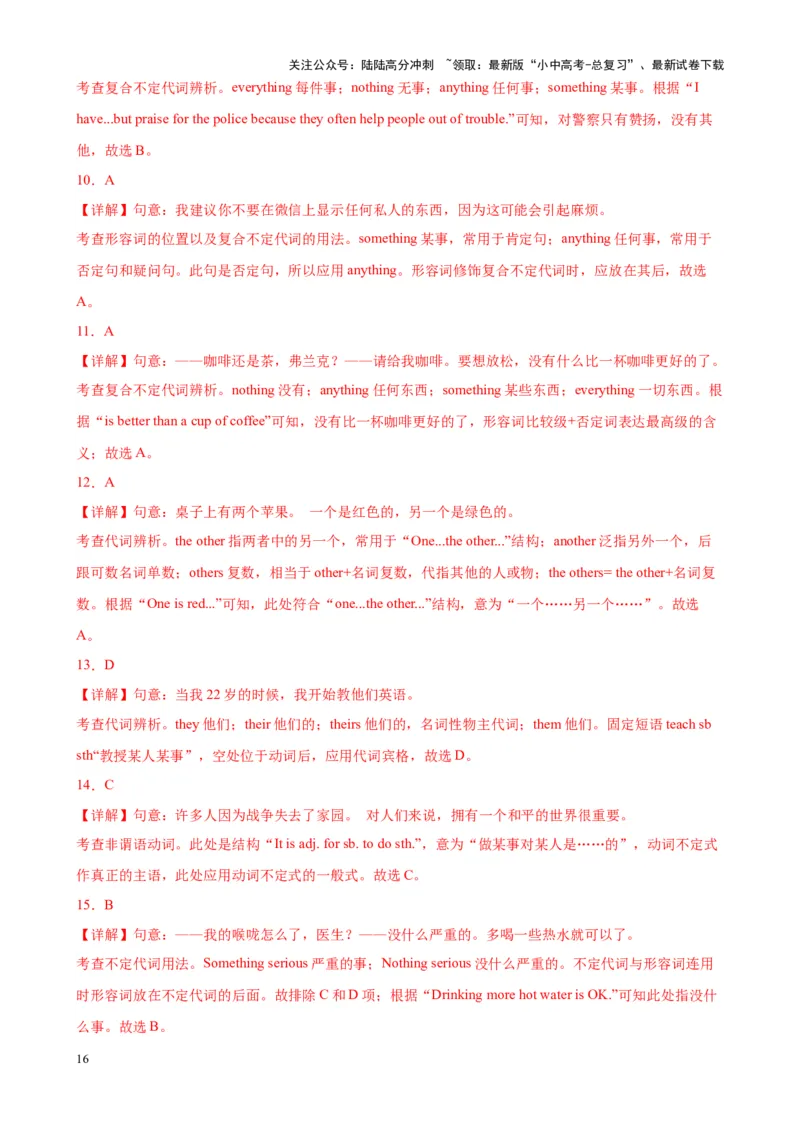 关注公众号：陆陆高分冲刺 ~领取：最新版“小中高考-总复习”、最新试卷下载

考查复合不定代词辨析。everything 每件事；nothing 无事；anything 任何事；something 某事。根据“I have...but praise for the police because they often help people out of trouble.”可知，对警察只有赞扬，没有其他，故选 B。

10．A

【详解】句意：我建议你不要在微信上显示任何私人的东西，因为这可能会引起麻烦。

考查形容词的位置以及复合不定代词的用法。something 某事，常用于肯定句；anything 任何事，常用于否定句和疑问句。此句是否定句，所以应用 anything。形容词修饰复合不定代词时，应放在其后，故选 A。

11．A

【详解】句意：——咖啡还是茶，弗兰克？——请给我咖啡。要想放松，没有什么比一杯咖啡更好的了。

考查复合不定代词辨析。nothing 没有；anything 任何东西；something 某些东西；everything 一切东西。根据“is better than a cup of coffee”可知，没有比一杯咖啡更好的了，形容词比较级+否定词表达最高级的含义；故选 A。

12．A

【详解】句意：桌子上有两个苹果。 一个是红色的，另一个是绿色的。

考查代词辨析。the other 指两者中的另一个，常用于“One...the other...”结构；another 泛指另外一个，后跟可数名词单数；others 复数，相当于 other+名词复数，代指其他的人或物；the others= the other+名词复数。根据“One is red...”可知，此处符合“one...the other...”结构，意为“一个……另一个……”。故选 A。

13．D

【详解】句意：当我 22 岁的时候，我开始教他们英语。

考查代词辨析。they 他们；their 他们的；theirs 他们的，名词性物主代词；them 他们。固定短语 teach sb sth“教授某人某事”，空处位于动词后，应用代词宾格，故选 D。

14．C

【详解】句意：许多人因为战争失去了家园。 对人们来说，拥有一个和平的世界很重要。

考查非谓语动词。此处是结构“It is adj. for sb. to do sth.”，意为“做某事对某人是……的”，动词不定式作真正的主语，此处应用动词不定式的一般式。故选 C。

15．B

【详解】句意：——我的喉咙怎么了，医生？——没什么严重的。多喝一些热水就可以了。

考查不定代词用法。Something serious 严重的事；Nothing serious 没什么严重的。不定代词与形容词连用时形容词放在不定代词的后面。故排除 C 和 D 项；根据“Drinking more hot water is OK.”可知此处指没什么事。故选 B。

16